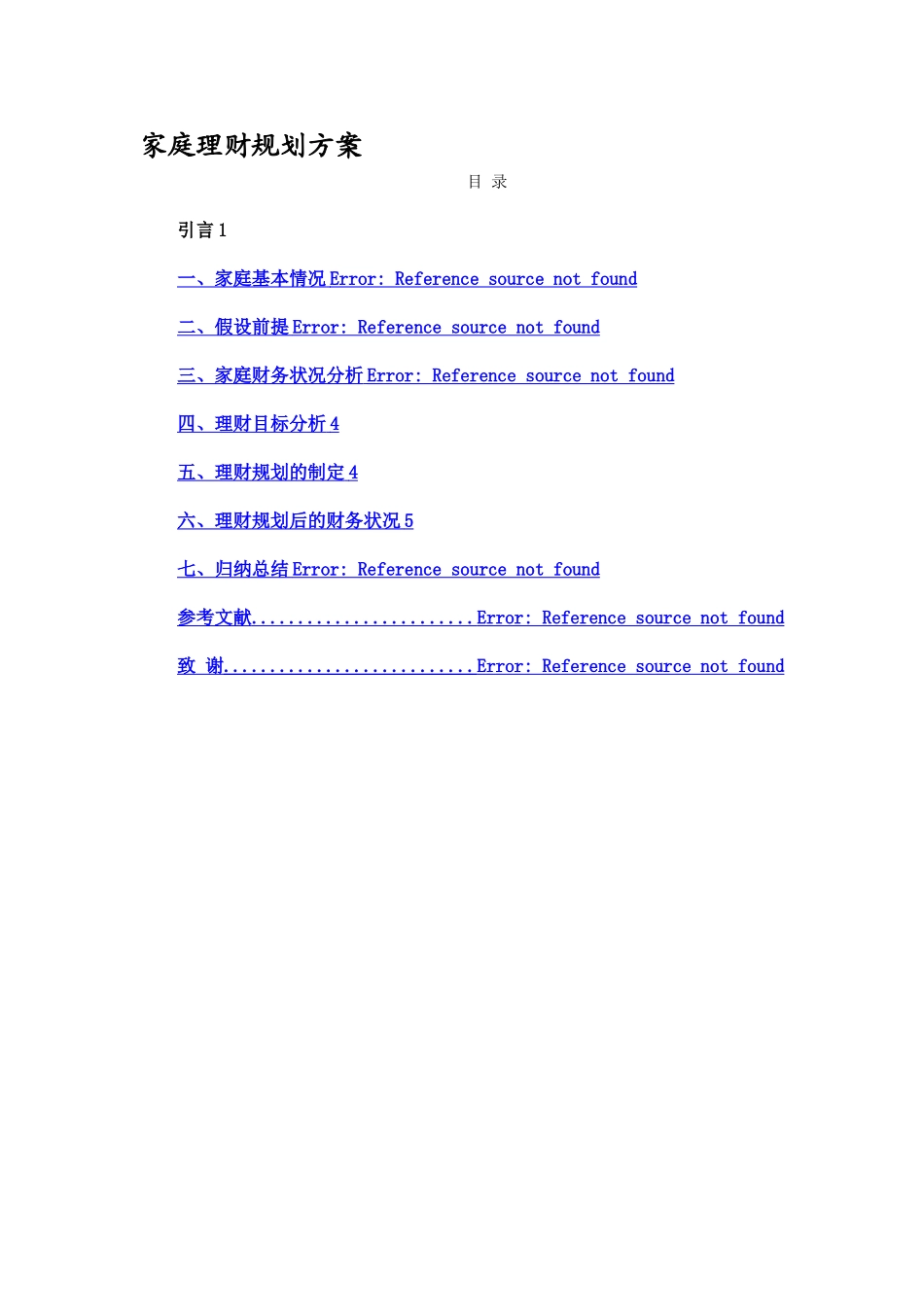 家庭理财规划方案

目 录

引言 1

一、家庭基本情况 Error: Reference source not found

二、假设前提 Error: Reference source not found

三、家庭财务状况分析 Error: Reference source not found

四、理财目标分析 4

五、理财规划的制定 4

六、理财规划后的财务状况 5

七、归纳总结 Error: Reference source not found

参考文献........................Error: Reference source not found

致 谢...........................Error: Reference source not found